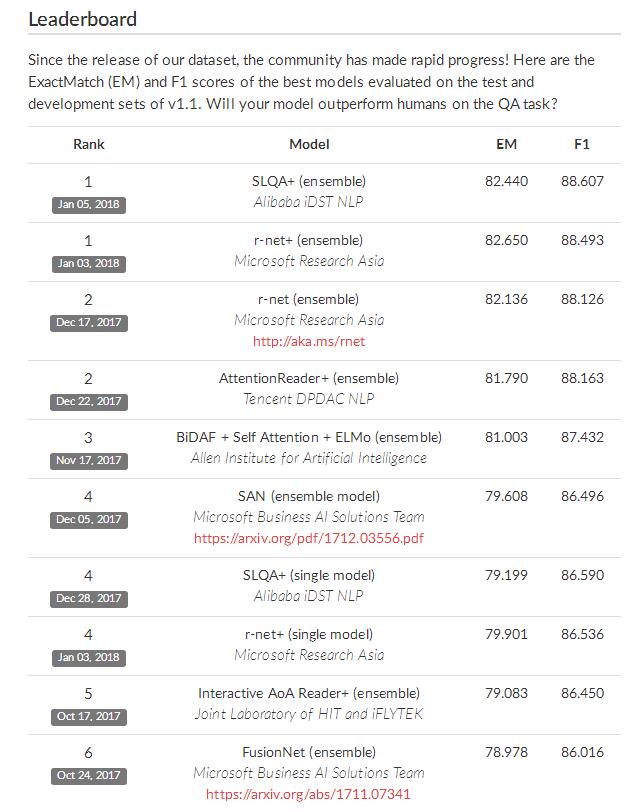 Leaderboard

Since the release of our dataset, the community has made rapid progress! Here are the ExactMatch (EM) and F1 scores of the best models evaluated on the test and development sets of v1.1. Will your model outperform humans on the QA task?

| Rank | Model | EM | F1 |
|---|---|---|---|
| 1 Jan 05, 2018 | SLQA+ (ensemble) Alibaba iDST NLP | 82.440 | 88.607 |
| 1 Jan 03, 2018 | r-net+ (ensemble) Microsoft Research Asia | 82.650 | 88.493 |
| 2 Dec 17, 2017 | r-net (ensemble) Microsoft Research Asia http://aka.ms/rnet | 82.136 | 88.126 |
| 2 Dec 22, 2017 | AttentionReader+ (ensemble) Tencent DPDAC NLP | 81.790 | 88.163 |
| 3 Nov 17, 2017 | BiDAF + Self Attention + ELMo (ensemble) Allen Institute for Artificial Intelligence | 81.003 | 87.432 |
| 4 Dec 05, 2017 | SAN (ensemble model) Microsoft Business AI Solutions Team https://arxiv.org/pdf/1712.03556.pdf | 79.608 | 86.496 |
| 4 Dec 28, 2017 | SLQA+ (single model) Alibaba iDST NLP | 79.199 | 86.590 |
| 4 Jan 03, 2018 | r-net+ (single model) Microsoft Research Asia | 79.901 | 86.536 |
| 5 Oct 17, 2017 | Interactive AoA Reader+ (ensemble) Joint Laboratory of HIT and iFLYTEK | 79.083 | 86.450 |
| 6 Oct 24, 2017 | FusionNet (ensemble) Microsoft Business AI Solutions Team https://arxiv.org/abs/1711.07341 | 78.978 | 86.016 |